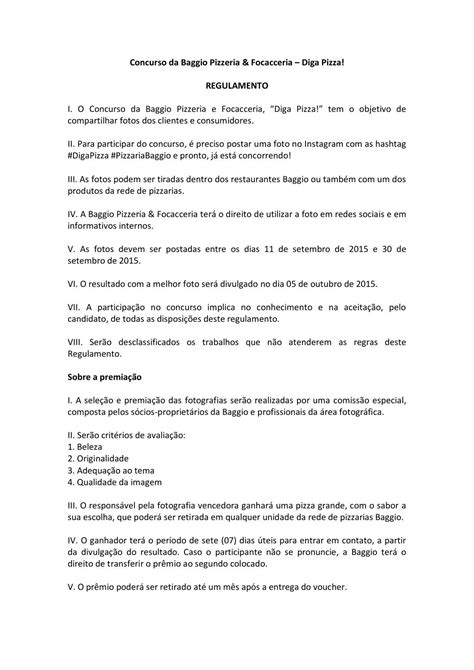 Concurso da Baggio Pizzeria & Focacceria – Diga Pizza!

REGULAMENTO

I. O Concurso da Baggio Pizzeria e Focacceria, "Diga Pizza!" tem o objetivo de compartilhar fotos dos clientes e consumidores.

II. Para participar do concurso, é preciso postar uma foto no Instagram com as hashtag #DigaPizza #PizzariaBaggio e pronto, já está concorrendo!

III. As fotos podem ser tiradas dentro dos restaurantes Baggio ou também com um dos produtos da rede de pizzarias.

IV. A Baggio Pizzeria & Focacceria terá o direito de utilizar a foto em redes sociais e em informativos internos.

V. As fotos devem ser postadas entre os dias 11 de setembro de 2015 e 30 de setembro de 2015.

VI. O resultado com a melhor foto será divulgado no dia 05 de outubro de 2015.

VII. A participação no concurso implica no conhecimento e na aceitação, pelo candidato, de todas as disposições deste regulamento.

VIII. Serão desclassificados os trabalhos que não atenderem as regras deste Regulamento.

Sobre a premiação

I. A seleção e premiação das fotografias serão realizadas por uma comissão especial, composta pelos sócios-proprietários da Baggio e profissionais da área fotográfica.

II. Serão critérios de avaliação:
1. Beleza
2. Originalidade
3. Adequação ao tema
4. Qualidade da imagem

III. O responsável pela fotografia vencedora ganhará uma pizza grande, com o sabor a sua escolha, que poderá ser retirada em qualquer unidade da rede de pizzarias Baggio.

IV. O ganhador terá o período de sete (07) dias úteis para entrar em contato, a partir da divulgação do resultado. Caso o participante não se pronuncie, a Baggio terá o direito de transferir o prêmio ao segundo colocado.

V. O prêmio poderá ser retirado até um mês após a entrega do voucher.